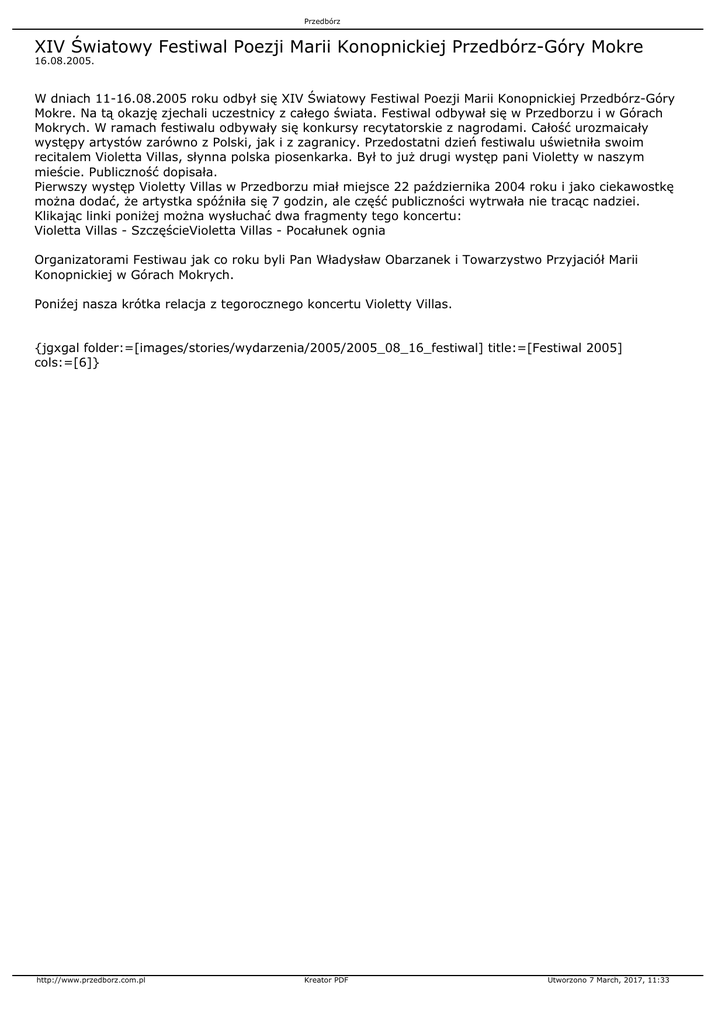 Przedbórz

XIV Światowy Festiwal Poezji Marii Konopnickiej Przedbórz-Góry Mokre
16.08.2005.

W dniach 11-16.08.2005 roku odbył się XIV Światowy Festiwal Poezji Marii Konopnickiej Przedbórz-Góry Mokre. Na tą okazję zjechali uczestnicy z całego świata. Festiwal odbywał się w Przedborzu i w Górach Mokrych. W ramach festiwalu odbywały się konkursy recytatorskie z nagrodami. Całość urozmaicały występy artystów zarówno z Polski, jak i z zagranicy. Przedostatni dzień festiwalu uświetniła swoim recitalem Violetta Villas, słynna polska piosenkarka. Był to już drugi występ pani Violetty w naszym mieście. Publiczność dopisała.
Pierwszy występ Violetty Villas w Przedborzu miał miejsce 22 października 2004 roku i jako ciekawostkę można dodać, że artystka spóźniła się 7 godzin, ale część publiczności wytrwała nie tracąc nadziei. Klikając linki poniżej można wysłuchać dwa fragmenty tego koncertu:
Violetta Villas - SzczęścieVioletta Villas - Pocałunek ognia

Organizatorami Festiwau jak co roku byli Pan Władysław Obarzanek i Towarzystwo Przyjaciół Marii Konopnickiej w Górach Mokrych.

Poniżej nasza krótka relacja z tegorocznego koncertu Violetty Villas.

{jgxgal folder:=[images/stories/wydarzenia/2005/2005_08_16_festiwal] title:=[Festiwal 2005] cols:=[6]}

http://www.przedborz.com.pl Kreator PDF Utworzono 7 March, 2017, 11:33